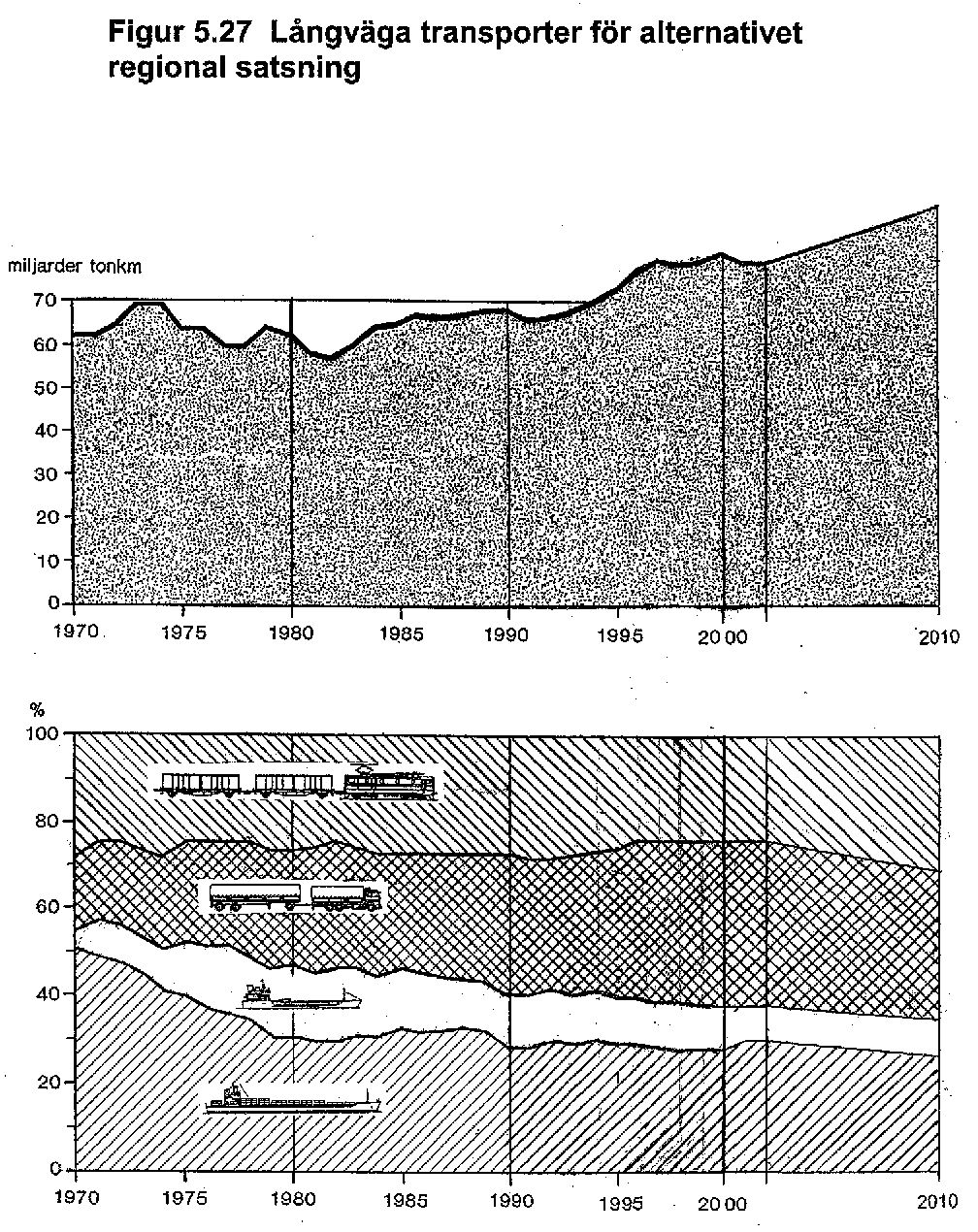 Figur 5.27 Långväga transporter för alternativet regional satsning

miljarder tonkm

70
60
50
40
30
20
10
0
1970 1975 1980 1985 1990 1995 2000 2010

%
100
80
60
40
20
0
1970 1975 1980 1985 1990 1995 2000 2010